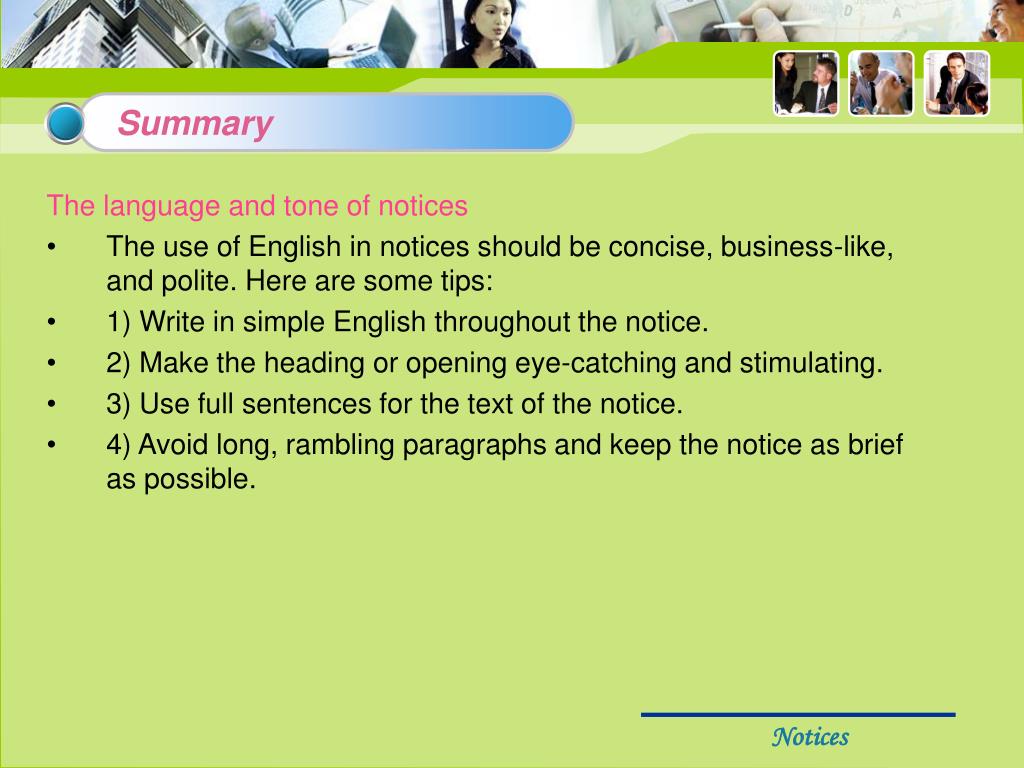 Summary

The language and tone of notices

• The use of English in notices should be concise, business-like, and polite. Here are some tips:
• 1) Write in simple English throughout the notice.
• 2) Make the heading or opening eye-catching and stimulating.
• 3) Use full sentences for the text of the notice.
• 4) Avoid long, rambling paragraphs and keep the notice as brief as possible.

Notices